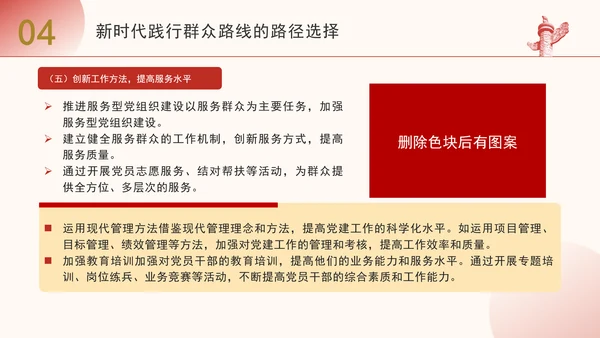 04 新时代践行群众路线的路径选择

（五）创新工作方法，提高服务水平

➢ 推进服务型党组织建设以服务群众为主要任务，加强服务型党组织建设。
➢ 建立健全服务群众的工作机制，创新服务方式，提高服务质量。
➢ 通过开展党员志愿服务、结对帮扶等活动，为群众提供全方位、多层次的服务。

删除色块后有图案

■ 运用现代管理方法借鉴现代管理理念和方法，提高党建工作的科学化水平。如运用项目管理、目标管理、绩效管理等方法，加强对党建工作的管理和考核，提高工作效率和质量。
■ 加强教育培训加强对党员干部的教育培训，提高他们的业务能力和服务水平。通过开展专题培训、岗位练兵、业务竞赛等活动，不断提高党员干部的综合素质和工作能力。